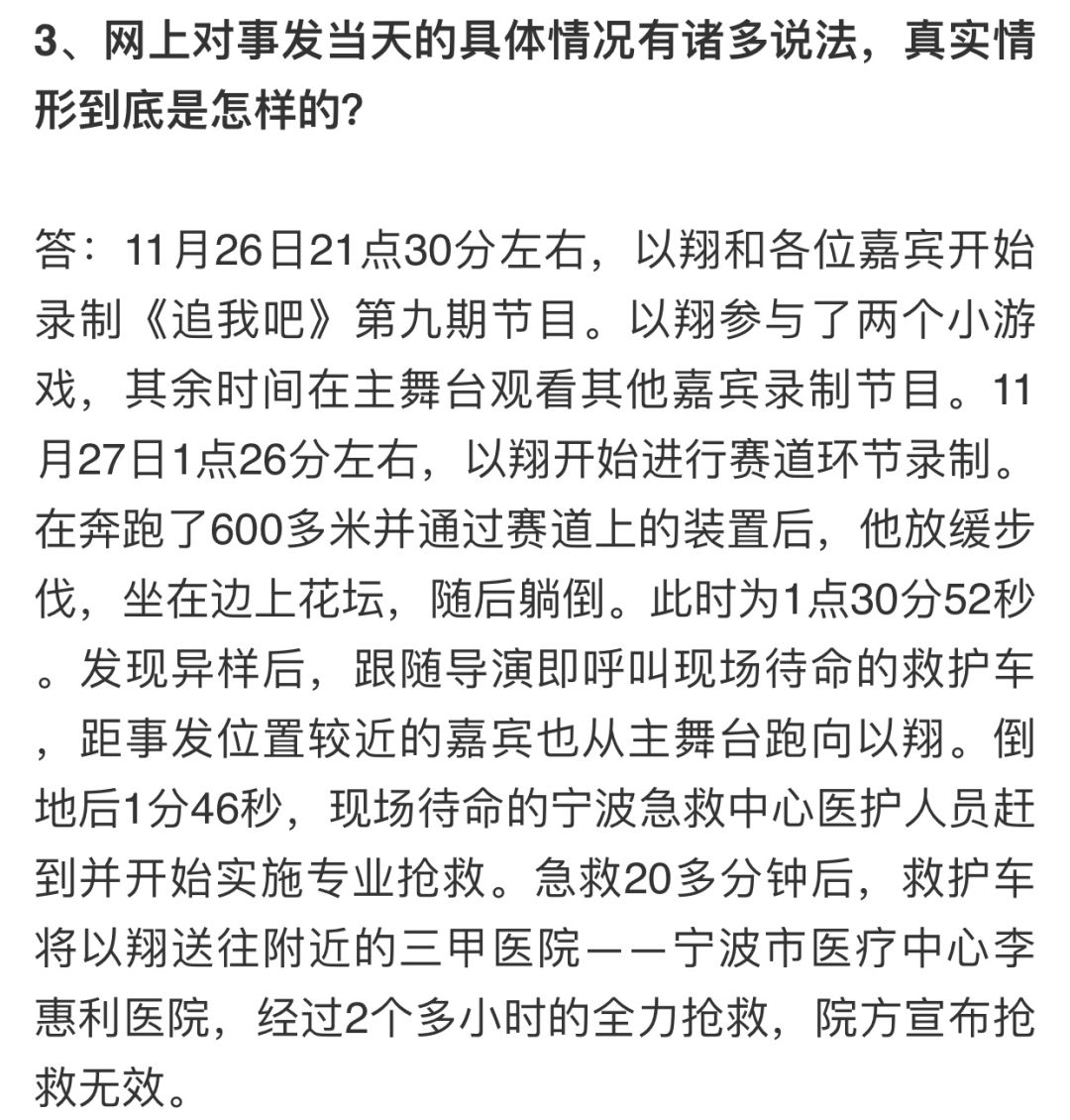 3、网上对事发当天的具体情况有诸多说法，真实情形到底是怎样的?

答：11月26日21点30分左右，以翔和各位嘉宾开始录制《追我吧》第九期节目。以翔参与了两个小游戏，其余时间在主舞台观看其他嘉宾录制节目。11月27日1点26分左右，以翔开始进行赛道环节录制。在奔跑了600多米并通过赛道上的装置后，他放缓步伐，坐在边上花坛，随后躺倒。此时为1点30分52秒。发现异样后，跟随导演即呼叫现场待命的救护车，距事发位置较近的嘉宾也从主舞台跑向以翔。倒地后1分46秒，现场待命的宁波急救中心医护人员赶到并开始实施专业抢救。急救20多分钟后，救护车将以翔送往附近的三甲医院——宁波市医疗中心李惠利医院，经过2个多小时的全力抢救，院方宣布抢救无效。